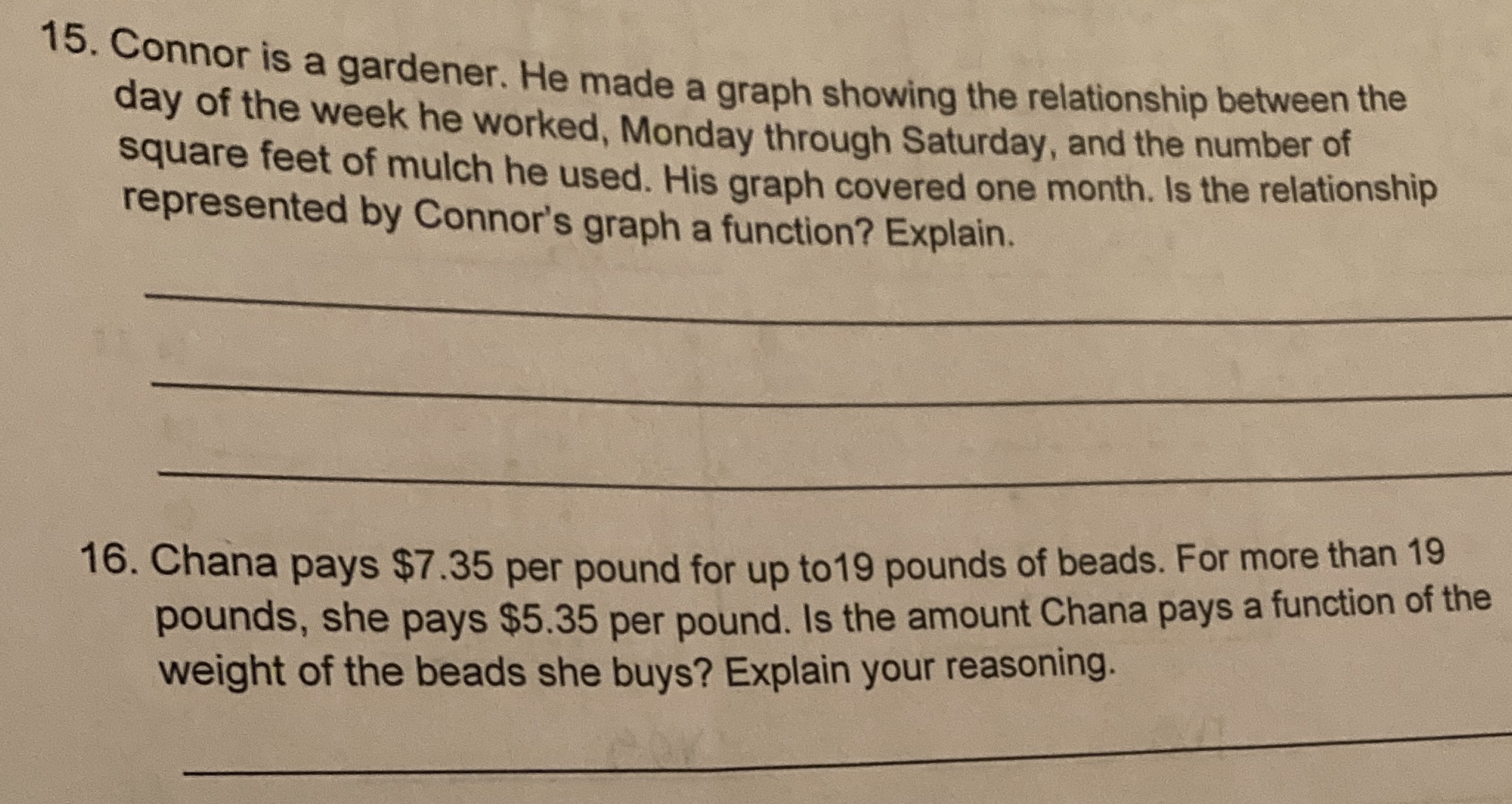 15. Connor is a gardener. He made a graph showing the relationship between the day of the week he worked, Monday through Saturday, and the number of square feet of mulch he used. His graph covered one month. Is the relationship represented by Connor's graph a function? Explain.

16. Chana pays \$7.35 per pound for up to19 pounds of beads. For more than 19 pounds, she pays \$5.35 per pound. Is the amount Chana pays a function of the weight of the beads she buys? Explain your reasoning.